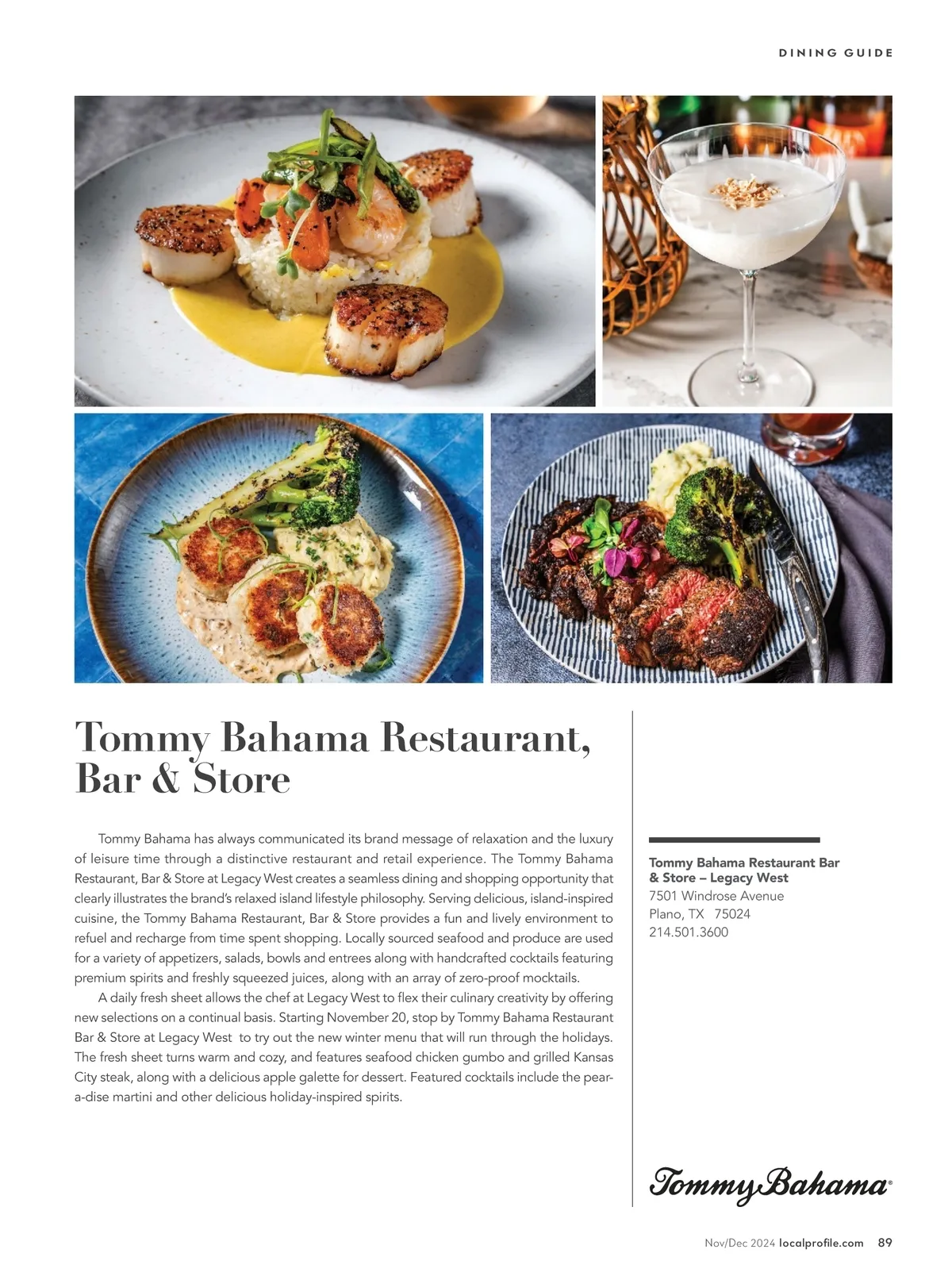 DINING GUIDE

Tommy Bahama Restaurant, Bar & Store

Tommy Bahama has always communicated its brand message of relaxation and the luxury of leisure time through a distinctive restaurant and retail experience. The Tommy Bahama Restaurant, Bar & Store at Legacy West creates a seamless dining and shopping opportunity that clearly illustrates the brand's relaxed island lifestyle philosophy. Serving delicious, island-inspired cuisine, the Tommy Bahama Restaurant, Bar & Store provides a fun and lively environment to refuel and recharge from time spent shopping. Locally sourced seafood and produce are used for a variety of appetizers, salads, bowls and entrees along with handcrafted cocktails featuring premium spirits and freshly squeezed juices, along with an array of zero-proof mocktails.

A daily fresh sheet allows the chef at Legacy West to flex their culinary creativity by offering new selections on a continual basis. Starting November 20, stop by Tommy Bahama Restaurant Bar & Store at Legacy West to try out the new winter menu that will run through the holidays. The fresh sheet turns warm and cozy, and features seafood chicken gumbo and grilled Kansas City steak, along with a delicious apple galette for dessert. Featured cocktails include the pear-a-dise martini and other delicious holiday-inspired spirits.

Tommy Bahama Restaurant Bar & Store – Legacy West
7501 Windrose Avenue
Plano, TX 75024
214.501.3600

Tommy Bahama®

Nov/Dec 2024 localprofile.com 89